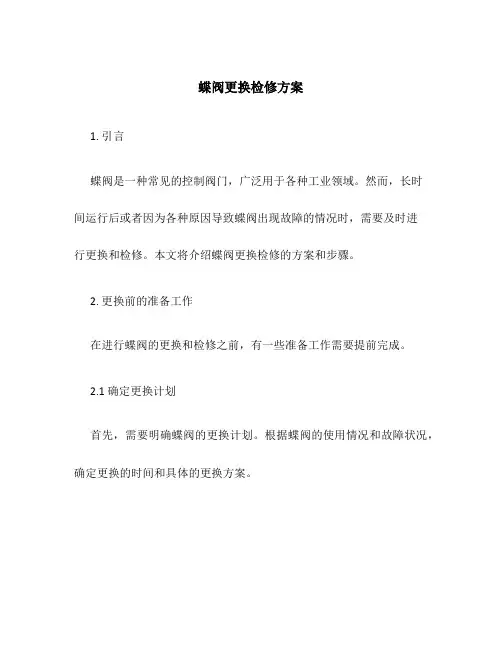 蝶阀更换检修方案

1. 引言

蝶阀是一种常见的控制阀门，广泛用于各种工业领域。然而，长时间运行后或者因为各种原因导致蝶阀出现故障的情况时，需要及时进行更换和检修。本文将介绍蝶阀更换检修的方案和步骤。

2. 更换前的准备工作

在进行蝶阀的更换和检修之前，有一些准备工作需要提前完成。

2.1 确定更换计划

首先，需要明确蝶阀的更换计划。根据蝶阀的使用情况和故障状况，确定更换的时间和具体的更换方案。